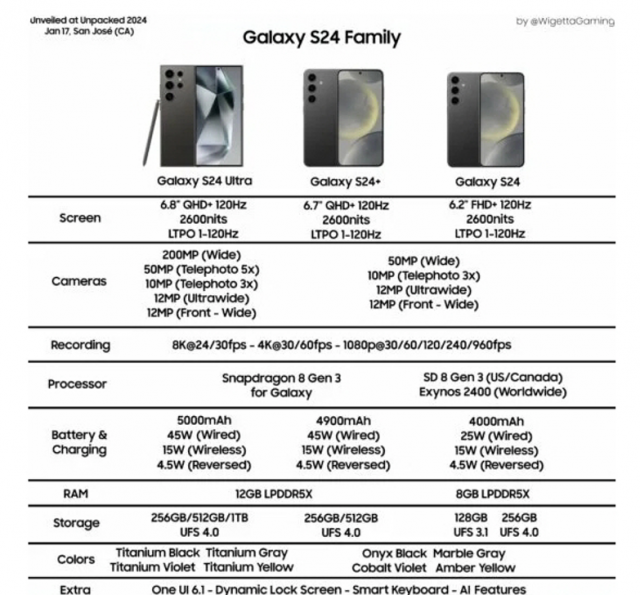 Unveiled at Unpacked 2024
Jan 17, San José (CA)

by @WigettaGaming

Galaxy S24 Family

| | Galaxy S24 Ultra | Galaxy S24+ | Galaxy S24 |
|---|---|---|---|
| Screen | 6.8" QHD+ 120Hz 2600nits LTPO 1-120Hz | 6.7" QHD+ 120Hz 2600nits LTPO 1-120Hz | 6.2" FHD+ 120Hz 2600nits LTPO 1-120Hz |
| Cameras | 200MP (Wide) 50MP (Telephoto 5x) 10MP (Telephoto 3x) 12MP (Ultrawide) 12MP (Front - Wide) | 50MP (Wide) 10MP (Telephoto 3x) 12MP (Ultrawide) 12MP (Front - Wide) | |
| Recording | 8K@24/30fps - 4K@30/60fps - 1080p@30/60/120/240/960fps | | |
| Processor | Snapdragon 8 Gen 3 for Galaxy | | SD 8 Gen 3 (US/Canada) Exynos 2400 (Worldwide) |
| Battery & Charging | 5000mAh 45W (Wired) 15W (Wireless) 4.5W (Reversed) | 4900mAh 45W (Wired) 15W (Wireless) 4.5W (Reversed) | 4000mAh 25W (Wired) 15W (Wireless) 4.5W (Reversed) |
| RAM | 12GB LPDDR5X | | 8GB LPDDR5X |
| Storage | 256GB/512GB/1TB UFS 4.0 | 256GB/512GB UFS 4.0 | 128GB UFS 3.1 256GB UFS 4.0 |
| Colors | Titanium Black Titanium Gray Titanium Violet Titanium Yellow | Onyx Black Marble Gray Cobalt Violet Amber Yellow | |
| Extra | One UI 6.1 - Dynamic Lock Screen - Smart Keyboard - AI Features | | |